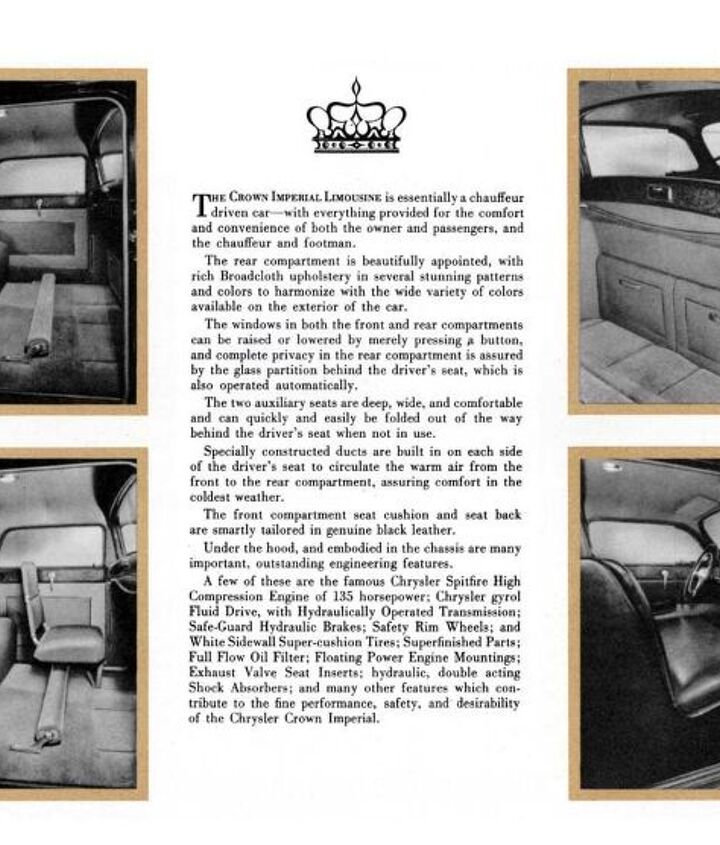 THE CROWN IMPERIAL LIMOUSINE is essentially a chauffeur driven car—with everything provided for the comfort and convenience of both the owner and passengers, and the chauffeur and footman.

The rear compartment is beautifully appointed, with rich Broadcloth upholstery in several stunning patterns and colors to harmonize with the wide variety of colors available on the exterior of the car.

The windows in both the front and rear compartments can be raised or lowered by merely pressing a button, and complete privacy in the rear compartment is assured by the glass partition behind the driver's seat, which is also operated automatically.

The two auxiliary seats are deep, wide, and comfortable and can quickly and easily be folded out of the way behind the driver's seat when not in use.

Specially constructed ducts are built in on each side of the driver's seat to circulate the warm air from the front to the rear compartment, assuring comfort in the coldest weather.

The front compartment seat cushion and seat back are smartly tailored in genuine black leather.

Under the hood, and embodied in the chassis are many important, outstanding engineering features.

A few of these are the famous Chrysler Spitfire High Compression Engine of 135 horsepower; Chrysler gyrol Fluid Drive, with Hydraulically Operated Transmission; Safe-Guard Hydraulic Brakes; Safety Rim Wheels; and White Sidewall Super-cushion Tires; Superfinished Parts; Full Flow Oil Filter; Floating Power Engine Mountings; Exhaust Valve Seat Inserts; hydraulic, double acting Shock Absorbers; and many other features which contribute to the fine performance, safety, and desirability of the Chrysler Crown Imperial.